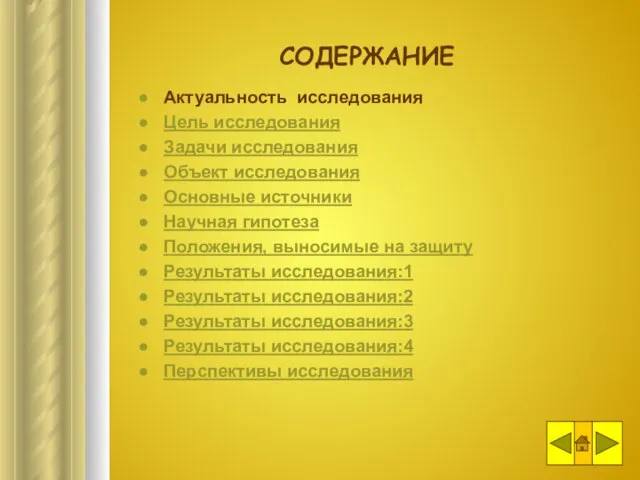 СОДЕРЖАНИЕ

- Актуальность исследования
- Цель исследования
- Задачи исследования
- Объект исследования
- Основные источники
- Научная гипотеза
- Положения, выносимые на защиту
- Результаты исследования:1
- Результаты исследования:2
- Результаты исследования:3
- Результаты исследования:4
- Перспективы исследования